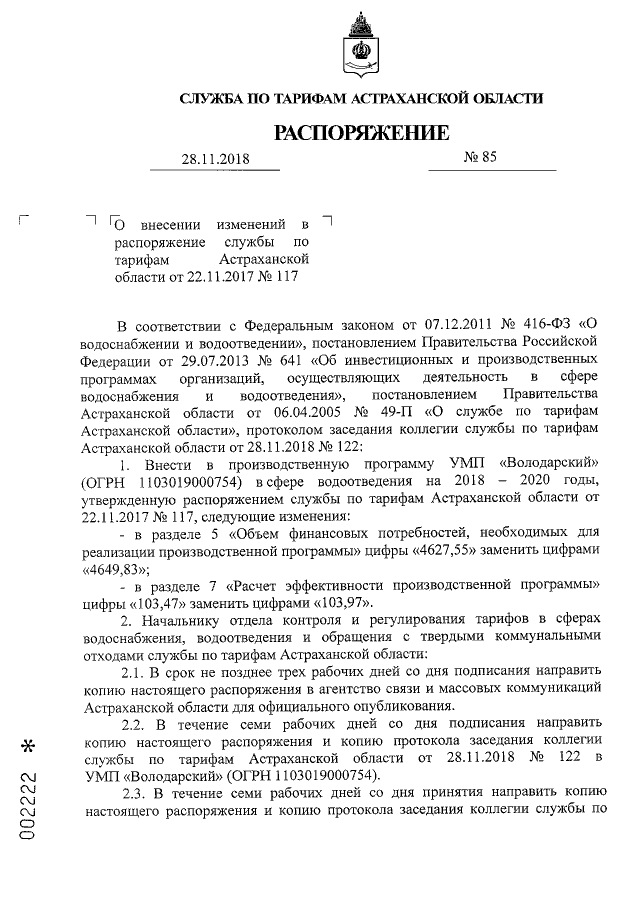 СЛУЖБА ПО ТАРИФАМ АСТРАХАНСКОЙ ОБЛАСТИ

РАСПОРЯЖЕНИЕ

28.11.2018 № 85

О внесении изменений в распоряжение службы по тарифам Астраханской области от 22.11.2017 № 117

В соответствии с Федеральным законом от 07.12.2011 № 416-ФЗ «О водоснабжении и водоотведении», постановлением Правительства Российской Федерации от 29.07.2013 № 641 «Об инвестиционных и производственных программах организаций, осуществляющих деятельность в сфере водоснабжения и водоотведения», постановлением Правительства Астраханской области от 06.04.2005 № 49-П «О службе по тарифам Астраханской области», протоколом заседания коллегии службы по тарифам Астраханской области от 28.11.2018 № 122:

1. Внести в производственную программу УМП «Володарский» (ОГРН 1103019000754) в сфере водоотведения на 2018 – 2020 годы, утвержденную распоряжением службы по тарифам Астраханской области от 22.11.2017 № 117, следующие изменения:

- в разделе 5 «Объем финансовых потребностей, необходимых для реализации производственной программы» цифры «4627,55» заменить цифрами «4649,83»;

- в разделе 7 «Расчет эффективности производственной программы» цифры «103,47» заменить цифрами «103,97».

2. Начальнику отдела контроля и регулирования тарифов в сферах водоснабжения, водоотведения и обращения с твердыми коммунальными отходами службы по тарифам Астраханской области:

2.1. В срок не позднее трех рабочих дней со дня подписания направить копию настоящего распоряжения в агентство связи и массовых коммуникаций Астраханской области для официального опубликования.

2.2. В течение семи рабочих дней со дня подписания направить копию настоящего распоряжения и копию протокола заседания коллегии службы по тарифам Астраханской области от 28.11.2018 № 122 в УМП «Володарский» (ОГРН 1103019000754).

2.3. В течение семи рабочих дней со дня принятия направить копию настоящего распоряжения и копию протокола заседания коллегии службы по

002222 *